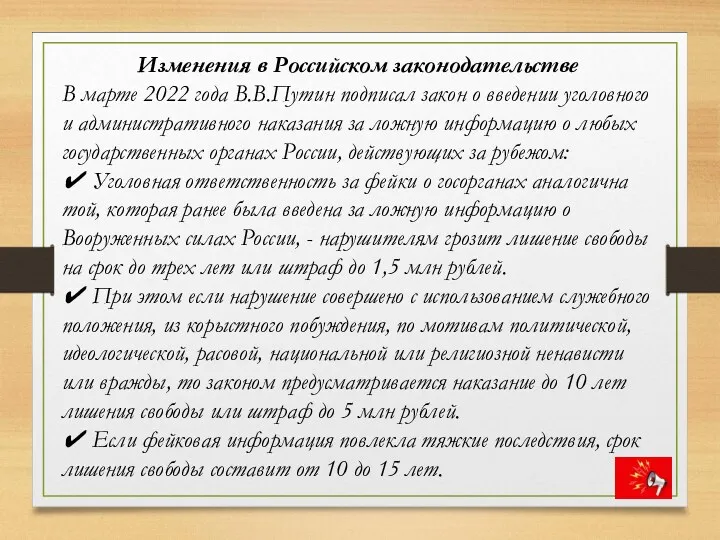 Изменения в Российском законодательстве

В марте 2022 года В.В.Путин подписал закон о введении уголовного и административного наказания за ложную информацию о любых государственных органах России, действующих за рубежом:

✔ Уголовная ответственность за фейки о госорганах аналогична той, которая ранее была введена за ложную информацию о Вооруженных силах России, - нарушителям грозит лишение свободы на срок до трех лет или штраф до 1,5 млн рублей.

✔ При этом если нарушение совершено с использованием служебного положения, из корыстного побуждения, по мотивам политической, идеологической, расовой, национальной или религиозной ненависти или вражды, то законом предусматривается наказание до 10 лет лишения свободы или штраф до 5 млн рублей.

✔ Если фейковая информация повлекла тяжкие последствия, срок лишения свободы составит от 10 до 15 лет.